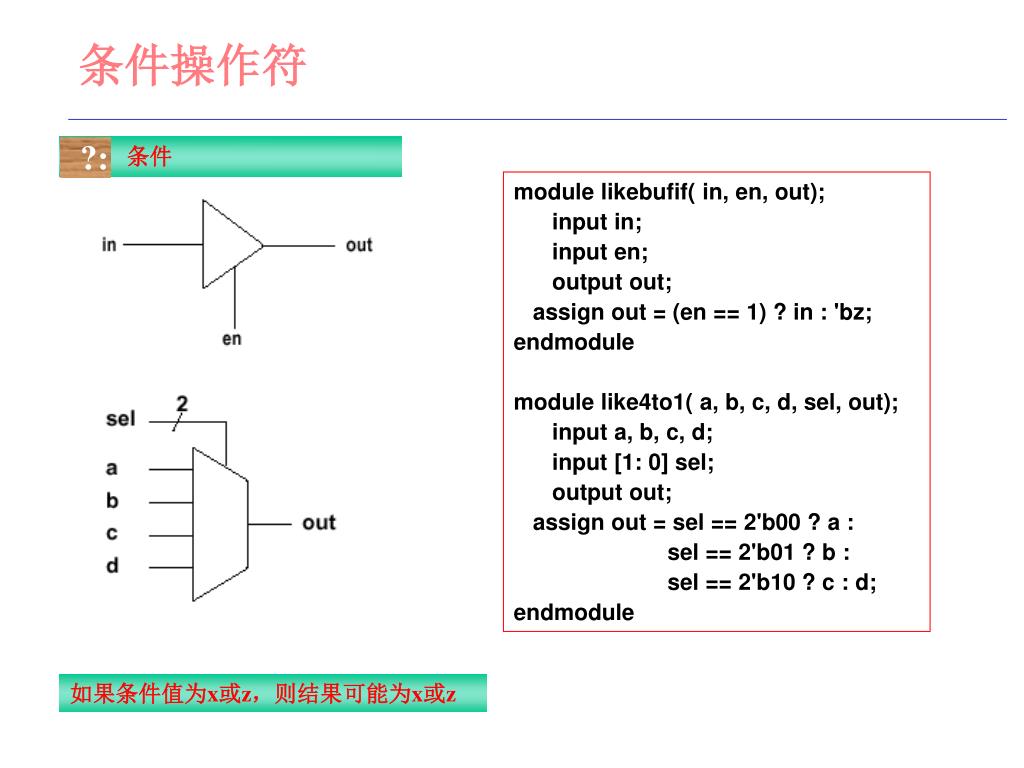 条件操作符

?: 条件

in

out

en

sel

2

a

b

c

d

out

module likebufif( in, en, out);
input in;
input en;
output out;
assign out = (en == 1) ? in : 'bz;
endmodule

module like4to1( a, b, c, d, sel, out);
input a, b, c, d;
input [1: 0] sel;
output out;
assign out = sel == 2'b00 ? a :
sel == 2'b01 ? b :
sel == 2'b10 ? c : d;
endmodule

如果条件值为x或z，则结果可能为x或z